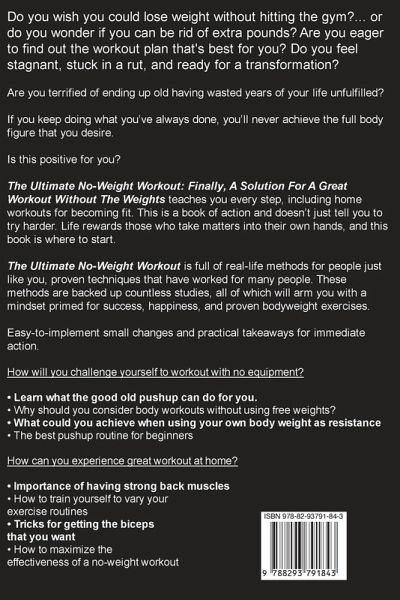 Do you wish you could lose weight without hitting the gym?... or do you wonder if you can be rid of extra pounds? Are you eager to find out the workout plan that's best for you? Do you feel stagnant, stuck in a rut, and ready for a transformation?

Are you terrified of ending up old having wasted years of your life unfulfilled?

If you keep doing what you've always done, you'll never achieve the full body figure that you desire.

Is this positive for you?

The Ultimate No-Weight Workout: Finally, A Solution For A Great Workout Without The Weights teaches you every step, including home workouts for becoming fit. This is a book of action and doesn't just tell you to try harder. Life rewards those who take matters into their own hands, and this book is where to start.

The Ultimate No-Weight Workout is full of real-life methods for people just like you, proven techniques that have worked for many people. These methods are backed up countless studies, all of which will arm you with a mindset primed for success, happiness, and proven bodyweight exercises.

Easy-to-implement small changes and practical takeaways for immediate action.

How will you challenge yourself to workout with no equipment?

• Learn what the good old pushup can do for you.
• Why should you consider body workouts without using free weights?
• What could you achieve when using your own body weight as resistance
• The best pushup routine for beginners

How can you experience great workout at home?

• Importance of having strong back muscles
• How to train yourself to vary your exercise routines
• Tricks for getting the biceps that you want
• How to maximize the effectiveness of a no-weight workout

ISBN 978-82-93791-84-3

9 788293 791843